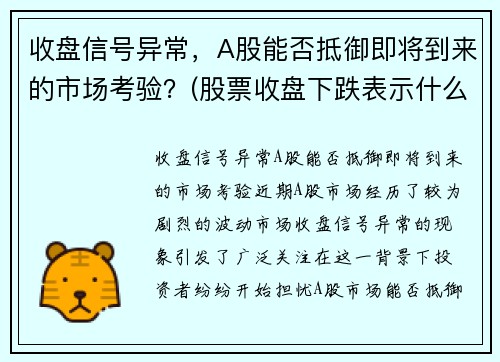 收盘信号异常，A股能否抵御即将到来的市场考验？(股票收盘下跌表示什么

收盘信号异常A股能否抵御即将到来的市场考验近期A股市场经历了较为剧烈的波动市场收盘信号异常的现象引发了广泛关注在这一背景下投资者纷纷开始担忧A股市场能否抵御